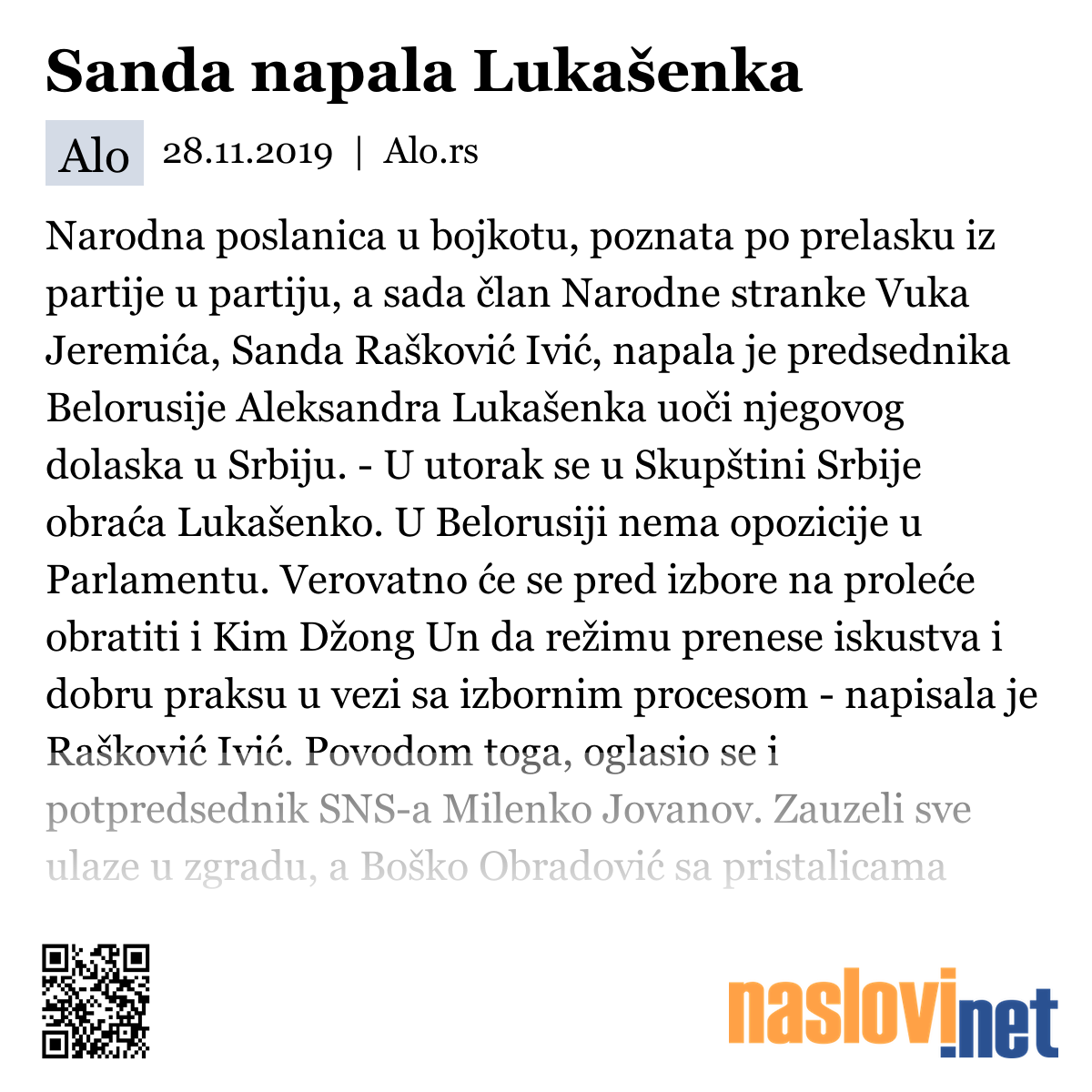 Sanda napala Lukašenka

Alo 28.11.2019 | Alo.rs

Narodna poslanica u bojkotu, poznata po prelasku iz partije u partiju, a sada član Narodne stranke Vuka Jeremića, Sanda Rašković Ivić, napala je predsednika Belorusije Aleksandra Lukašenka uoči njegovog dolaska u Srbiju. - U utorak se u Skupštini Srbije obraća Lukašenko. U Belorusiji nema opozicije u Parlamentu. Verovatno će se pred izbore na proleće obratiti i Kim Džong Un da režimu prenese iskustva i dobru praksu u vezi sa izbornim procesom - napisala je Rašković Ivić. Povodom toga, oglasio se i potpredsednik SNS-a Milenko Jovanov. Zauzeli sve ulaze u zgradu, a Boško Obradović sa pristalicama

naslovi.net